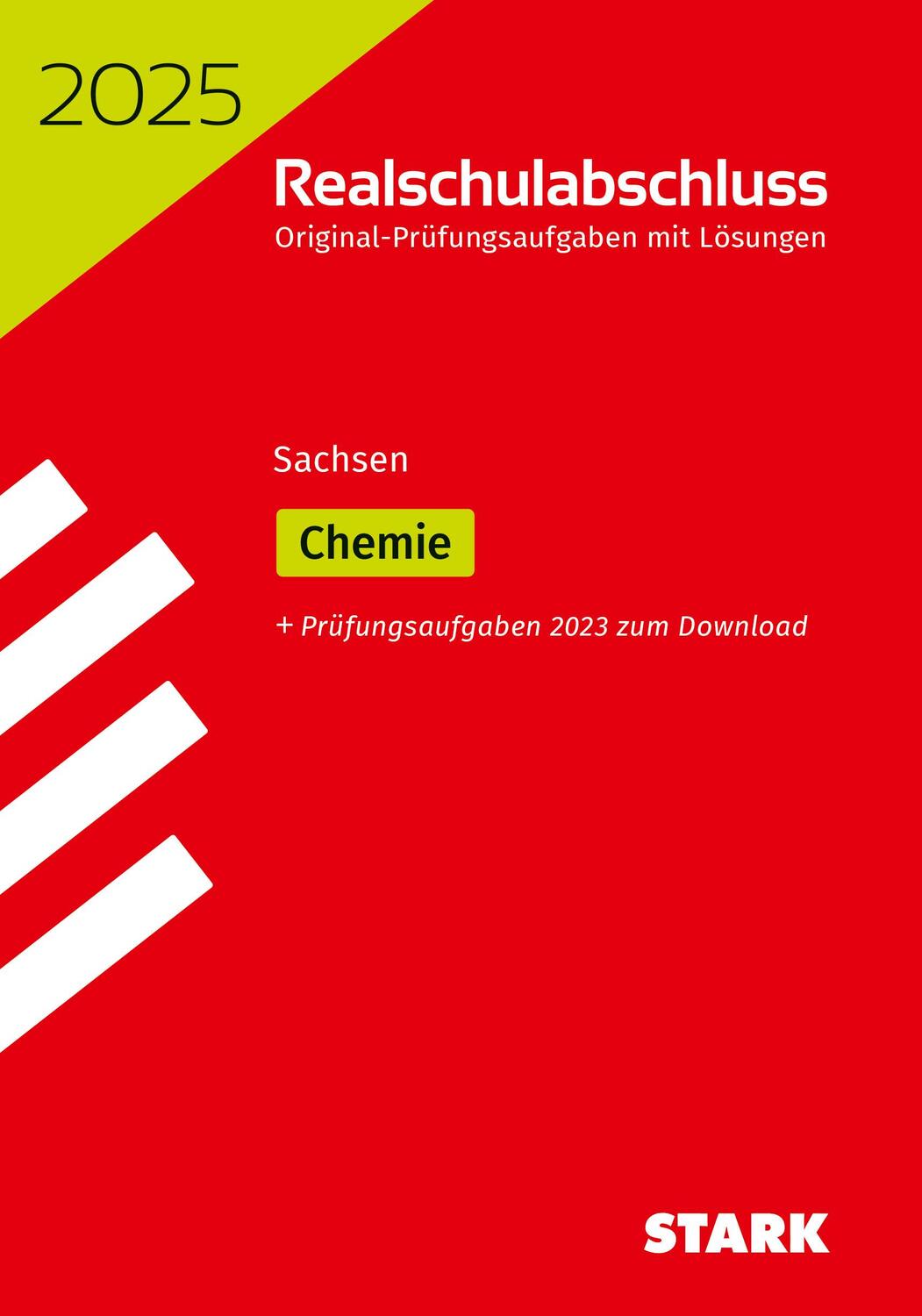 2025

Realschulabschluss
Original-Prüfungsaufgaben mit Lösungen

Sachsen

Chemie

+ Prüfungsaufgaben 2023 zum Download

STARK